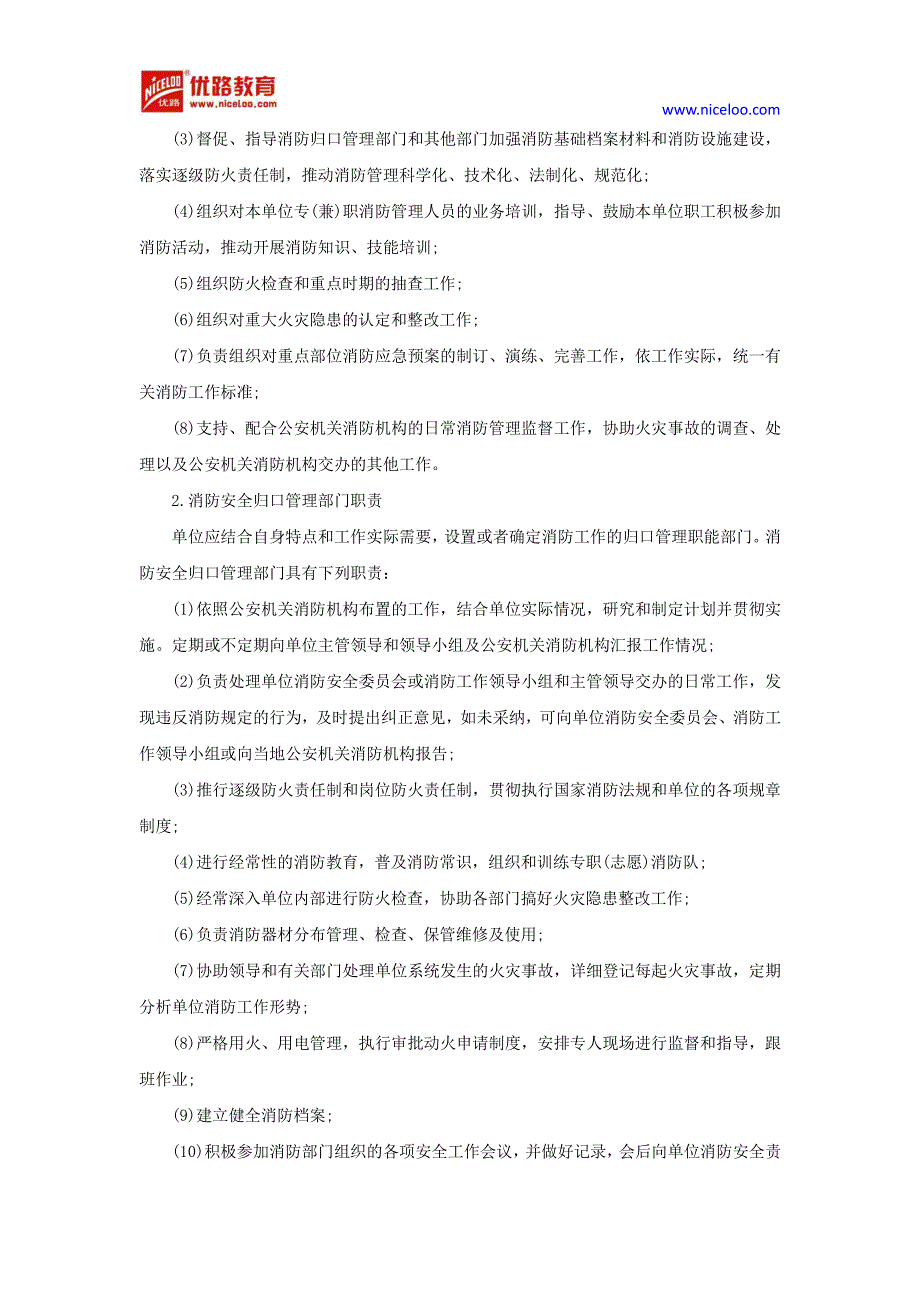 NICELOO 优路 优路教育 www.niceloo.com

www.niceloo.com

(3)督促、指导消防归口管理部门和其他部门加强消防基础档案材料和消防设施建设，落实逐级防火责任制，推动消防管理科学化、技术化、法制化、规范化；

(4)组织对本单位专(兼)职消防管理人员的业务培训，指导、鼓励本单位职工积极参加消防活动，推动开展消防知识、技能培训；

(5)组织防火检查和重点时期的抽查工作；

(6)组织对重大火灾隐患的认定和整改工作；

(7)负责组织对重点部位消防应急预案的制订、演练、完善工作，依工作实际，统一有关消防工作标准；

(8)支持、配合公安机关消防机构的日常消防管理监督工作，协助火灾事故的调查、处理以及公安机关消防机构交办的其他工作。

2.消防安全归口管理部门职责

单位应结合自身特点和工作实际需要，设置或者确定消防工作的归口管理职能部门。消防安全归口管理部门具有下列职责：

(1)依照公安机关消防机构布置的工作，结合单位实际情况，研究和制定计划并贯彻实施。定期或不定期向单位主管领导和领导小组及公安机关消防机构汇报工作情况；

(2)负责处理单位消防安全委员会或消防工作领导小组和主管领导交办的日常工作，发现违反消防规定的行为，及时提出纠正意见，如未采纳，可向单位消防安全委员会、消防工作领导小组或向当地公安机关消防机构报告；

(3)推行逐级防火责任制和岗位防火责任制，贯彻执行国家消防法规和单位的各项规章制度；

(4)进行经常性的消防教育，普及消防常识，组织和训练专职(志愿)消防队；

(5)经常深入单位内部进行防火检查，协助各部门搞好火灾隐患整改工作；

(6)负责消防器材分布管理、检查、保管维修及使用；

(7)协助领导和有关部门处理单位系统发生的火灾事故，详细登记每起火灾事故，定期分析单位消防工作形势；

(8)严格用火、用电管理，执行审批动火申请制度，安排专人现场进行监督和指导，跟班作业；

(9)建立健全消防档案；

(10)积极参加消防部门组织的各项安全工作会议，并做好记录，会后向单位消防安全责